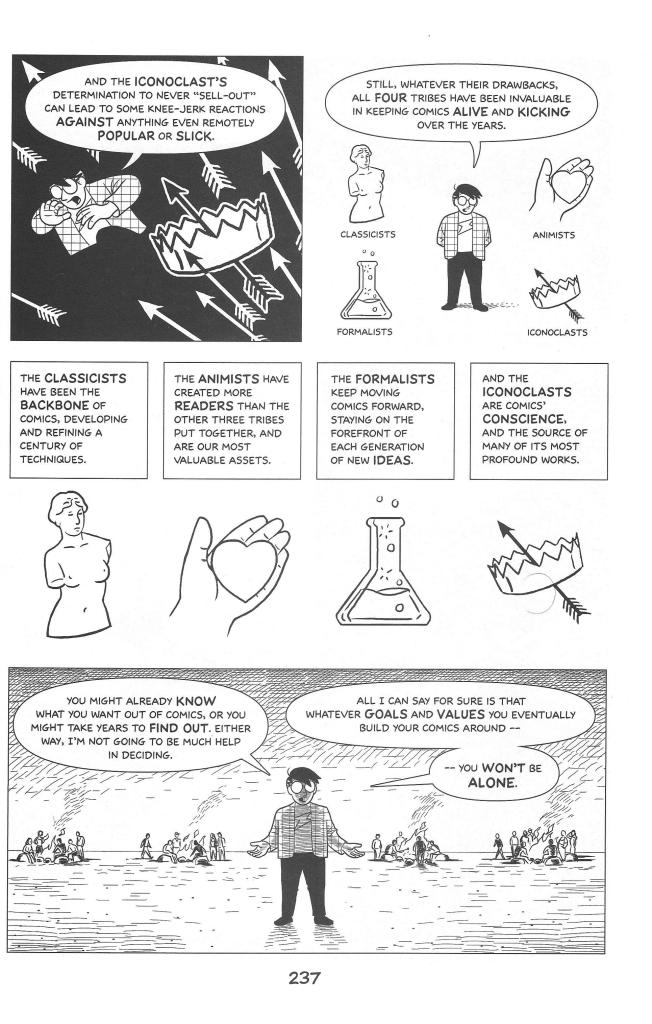 AND THE ICONOCLAST'S DETERMINATION TO NEVER "SELL-OUT" CAN LEAD TO SOME KNEE-JERK REACTIONS AGAINST ANYTHING EVEN REMOTELY POPULAR OR SLICK.

STILL, WHATEVER THEIR DRAWBACKS, ALL FOUR TRIBES HAVE BEEN INVALUABLE IN KEEPING COMICS ALIVE AND KICKING OVER THE YEARS.

CLASSICISTS

ANIMISTS

FORMALISTS

ICONOCLASTS

THE CLASSICISTS HAVE BEEN THE BACKBONE OF COMICS, DEVELOPING AND REFINING A CENTURY OF TECHNIQUES.

THE ANIMISTS HAVE CREATED MORE READERS THAN THE OTHER THREE TRIBES PUT TOGETHER, AND ARE OUR MOST VALUABLE ASSETS.

THE FORMALISTS KEEP MOVING COMICS FORWARD, STAYING ON THE FOREFRONT OF EACH GENERATION OF NEW IDEAS.

AND THE ICONOCLASTS ARE COMICS' CONSCIENCE, AND THE SOURCE OF MANY OF ITS MOST PROFOUND WORKS.

YOU MIGHT ALREADY KNOW WHAT YOU WANT OUT OF COMICS, OR YOU MIGHT TAKE YEARS TO FIND OUT. EITHER WAY, I'M NOT GOING TO BE MUCH HELP IN DECIDING.

ALL I CAN SAY FOR SURE IS THAT WHATEVER GOALS AND VALUES YOU EVENTUALLY BUILD YOUR COMICS AROUND --

-- YOU WON'T BE ALONE.

237